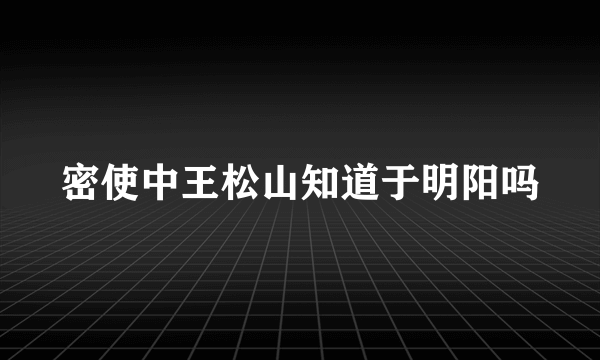 密使中王松山知道于明阳吗